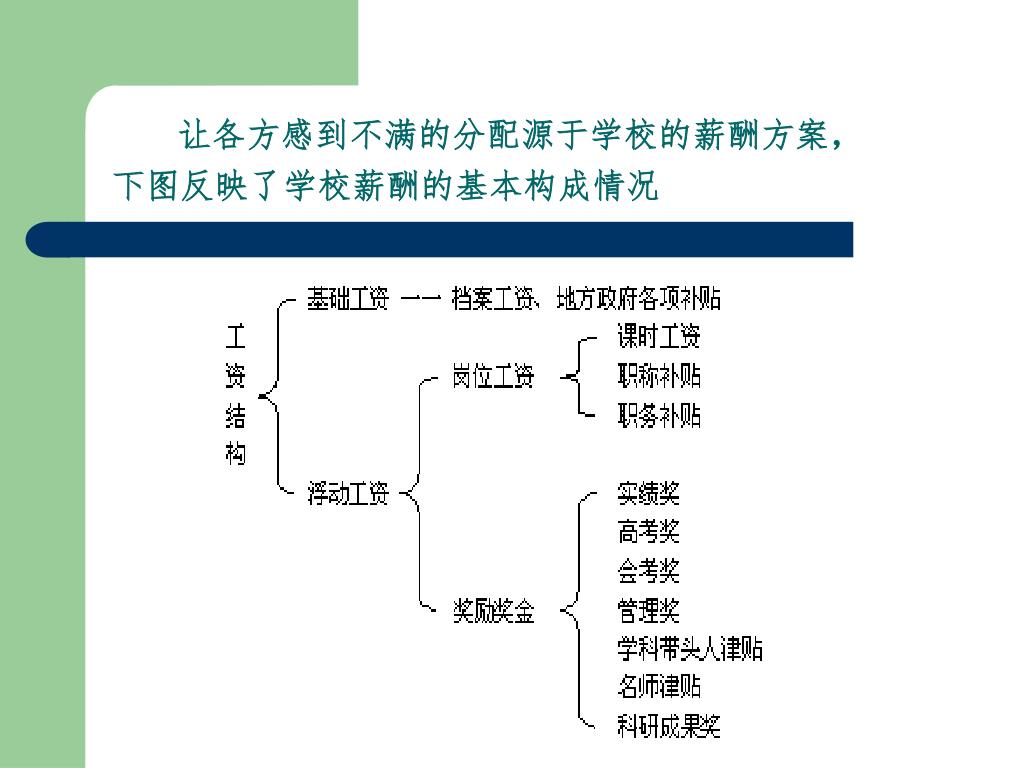 让各方感到不满的分配源于学校的薪酬方案，下图反映了学校薪酬的基本构成情况

工资结构

基础工资 —— 档案工资、地方政府各项补贴

浮动工资

岗位工资

课时工资
职称补贴
职务补贴

奖励奖金

实绩奖
高考奖
会考奖
管理奖
学科带头人津贴
名师津贴
科研成果奖